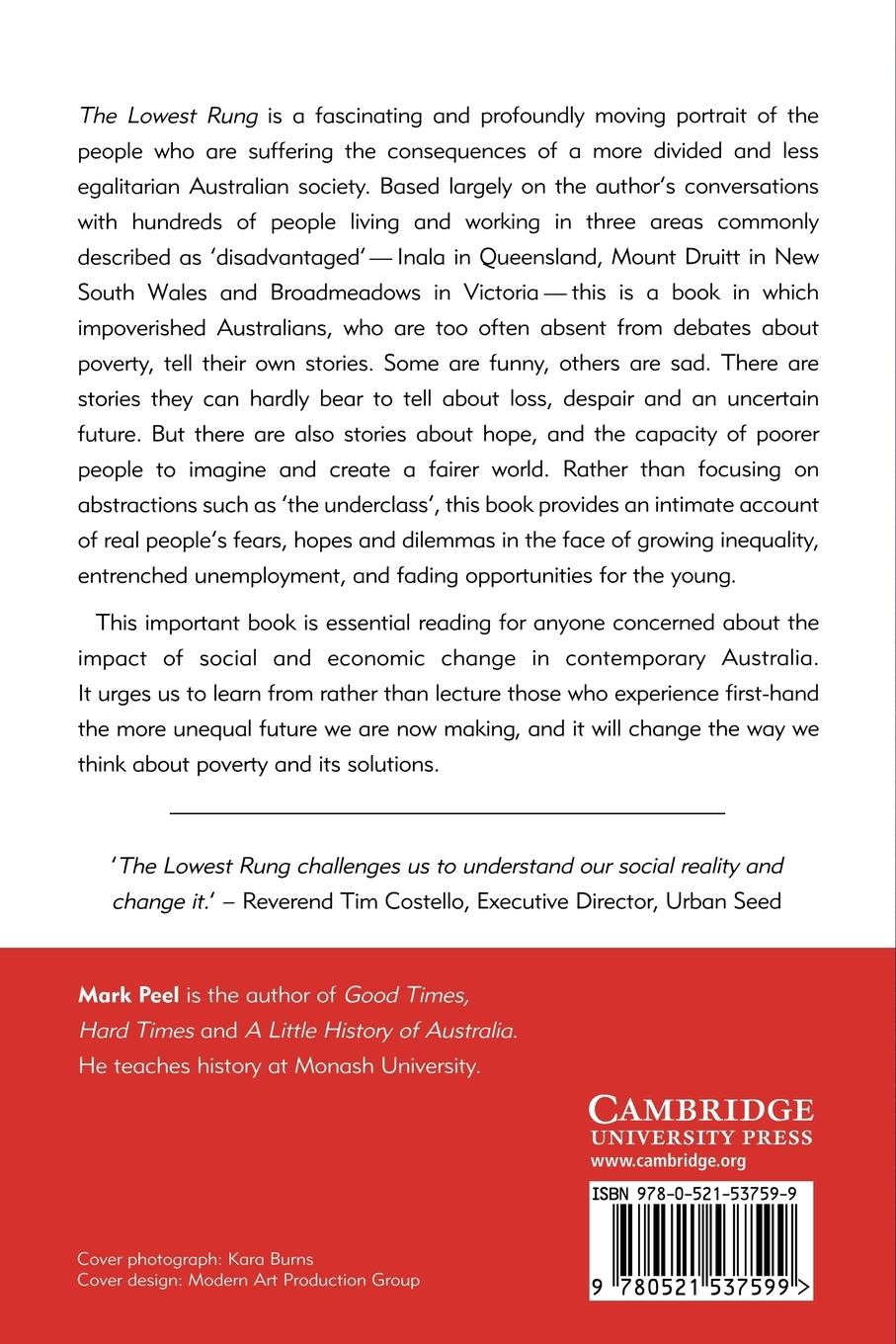 The Lowest Rung is a fascinating and profoundly moving portrait of the people who are suffering the consequences of a more divided and less egalitarian Australian society. Based largely on the author's conversations with hundreds of people living and working in three areas commonly described as 'disadvantaged' — Inala in Queensland, Mount Druitt in New South Wales and Broadmeadows in Victoria — this is a book in which impoverished Australians, who are too often absent from debates about poverty, tell their own stories. Some are funny, others are sad. There are stories they can hardly bear to tell about loss, despair and an uncertain future. But there are also stories about hope, and the capacity of poorer people to imagine and create a fairer world. Rather than focusing on abstractions such as 'the underclass', this book provides an intimate account of real people's fears, hopes and dilemmas in the face of growing inequality, entrenched unemployment, and fading opportunities for the young.

This important book is essential reading for anyone concerned about the impact of social and economic change in contemporary Australia. It urges us to learn from rather than lecture those who experience first-hand the more unequal future we are now making, and it will change the way we think about poverty and its solutions.

'The Lowest Rung challenges us to understand our social reality and change it.' – Reverend Tim Costello, Executive Director, Urban Seed

Mark Peel is the author of Good Times, Hard Times and A Little History of Australia. He teaches history at Monash University.

CAMBRIDGE
UNIVERSITY PRESS
www.cambridge.org

ISBN 978-0-521-53759-9

9 780521 537599 >

Cover photograph: Kara Burns
Cover design: Modern Art Production Group